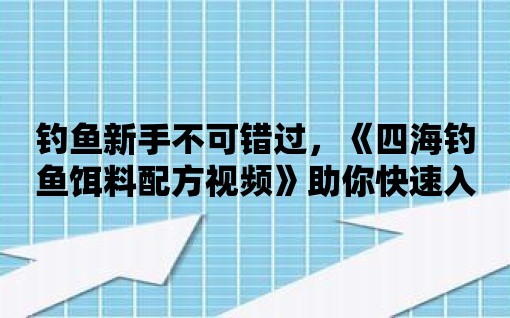 钓鱼新手不可错过，《四海钓鱼饵料配方视频》助你快速入